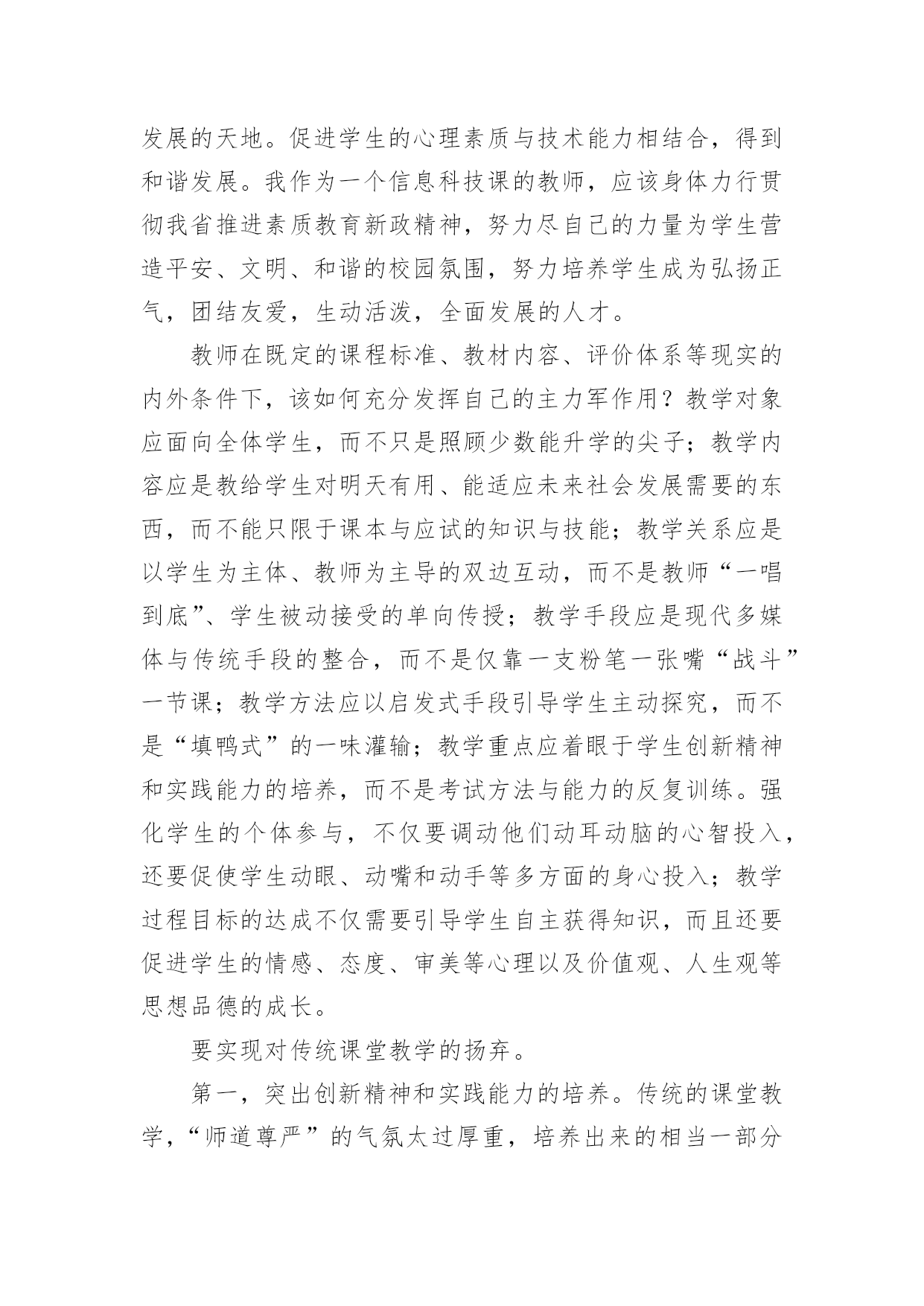 发展的天地。促进学生的心理素质与技术能力相结合，得到和谐发展。我作为一个信息科技课的教师，应该身体力行贯彻我省推进素质教育新政精神，努力尽自己的力量为学生营造平安、文明、和谐的校园氛围，努力培养学生成为弘扬正气，团结友爱，生动活泼，全面发展的人才。

教师在既定的课程标准、教材内容、评价体系等现实的内外条件下，该如何充分发挥自己的主力军作用？教学对象应面向全体学生，而不只是照顾少数能升学的尖子；教学内容应是教给学生对明天有用、能适应未来社会发展需要的东西，而不能只限于课本与应试的知识与技能；教学关系应是以学生为主体、教师为主导的双边互动，而不是教师“一唱到底”、学生被动接受的单向传授；教学手段应是现代多媒体与传统手段的整合，而不是仅靠一支粉笔一张嘴“战斗”一节课；教学方法应以启发式手段引导学生主动探究，而不是“填鸭式”的一味灌输；教学重点应着眼于学生创新精神和实践能力的培养，而不是考试方法与能力的反复训练。强化学生的个体参与，不仅要调动他们动耳动脑的心智投入，还要促使学生动眼、动嘴和动手等多方面的身心投入；教学过程目标的达成不仅需要引导学生自主获得知识，而且还要促进学生的情感、态度、审美等心理以及价值观、人生观等思想品德的成长。

要实现对传统课堂教学的扬弃。

第一，突出创新精神和实践能力的培养。传统的课堂教学，“师道尊严”的气氛太过厚重，培养出来的相当一部分